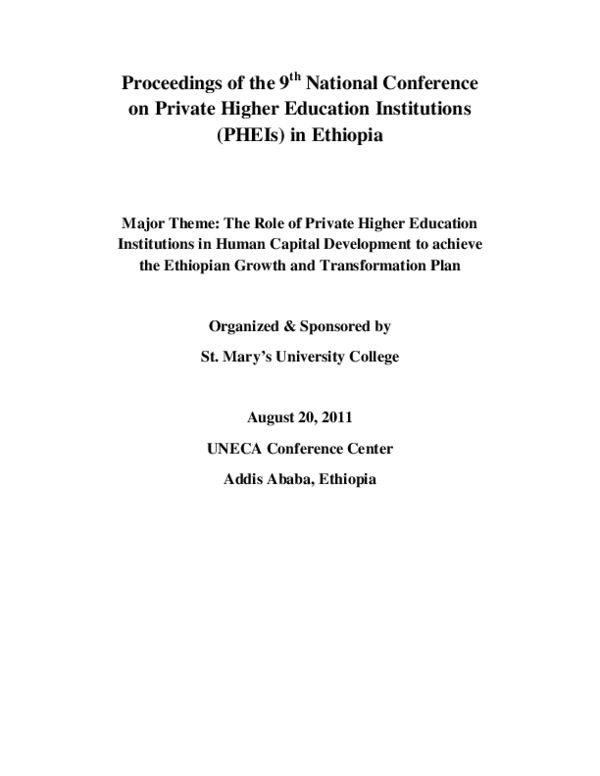 Proceedings of the 9$^{th}$ National Conference on Private Higher Education Institutions (PHEIs) in Ethiopia

Major Theme: The Role of Private Higher Education Institutions in Human Capital Development to achieve the Ethiopian Growth and Transformation Plan

Organized & Sponsored by

St. Mary's University College

August 20, 2011

UNECA Conference Center

Addis Ababa, Ethiopia